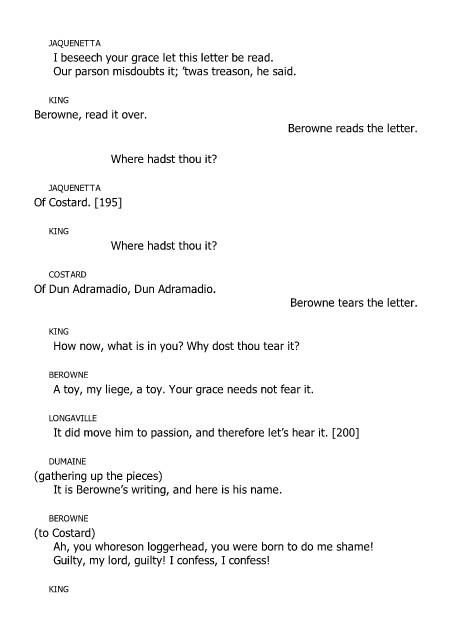 JAQUENETTA
I beseech your grace let this letter be read.
Our parson misdoubts it; 'twas treason, he said.

KING
Berowne, read it over.

Berowne reads the letter.

Where hadst thou it?

JAQUENETTA
Of Costard. [195]

KING
Where hadst thou it?

COSTARD
Of Dun Adramadio, Dun Adramadio.

Berowne tears the letter.

KING
How now, what is in you? Why dost thou tear it?

BEROWNE
A toy, my liege, a toy. Your grace needs not fear it.

LONGAVILLE
It did move him to passion, and therefore let's hear it. [200]

DUMAINE
(gathering up the pieces)
It is Berowne's writing, and here is his name.

BEROWNE
(to Costard)
Ah, you whoreson loggerhead, you were born to do me shame!
Guilty, my lord, guilty! I confess, I confess!

KING